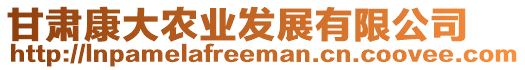 甘肃康大农业发展有限公司
http://lnpamelafreeman.cn.coovee.com